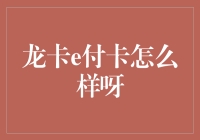 龙卡e付卡怎么样呀